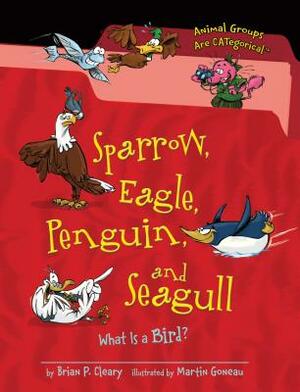 Animal Groups Are CATegorical™

Sparrow, Eagle, Penguin, and Seagull

What Is a Bird?

by Brian P. Cleary illustrated by Martin Goneau